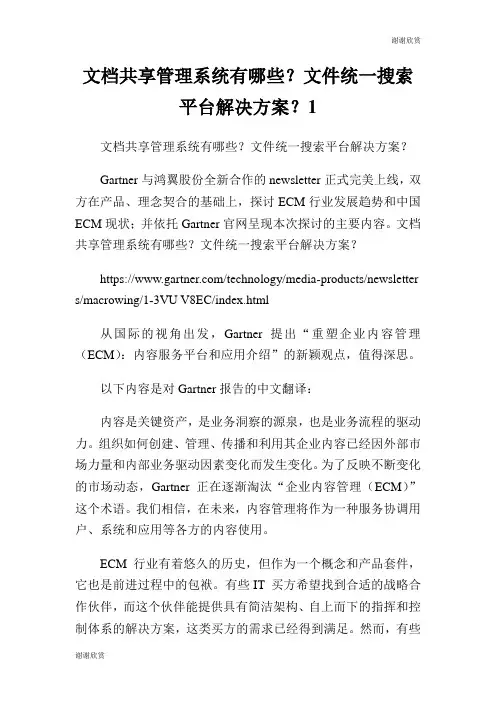 谢谢欣赏

文档共享管理系统有哪些？文件统一搜索平台解决方案？1

文档共享管理系统有哪些？文件统一搜索平台解决方案？

Gartner 与鸿翼股份全新合作的 newsletter 正式完美上线，双方在产品、理念契合的基础上，探讨 ECM 行业发展趋势和中国 ECM 现状；并依托 Gartner 官网呈现本次探讨的主要内容。文档共享管理系统有哪些？文件统一搜索平台解决方案？

https://www.gartner.com/technology/media-products/newsletters/macrowing/1-3VU V8EC/index.html

从国际的视角出发，Gartner 提出“重塑企业内容管理（ECM）：内容服务平台和应用介绍”的新颖观点，值得深思。

以下内容是对 Gartner 报告的中文翻译：

内容是关键资产，是业务洞察的源泉，也是业务流程的驱动力。组织如何创建、管理、传播和利用其企业内容已经因外部市场力量和内部业务驱动因素变化而发生变化。为了反映不断变化的市场动态，Gartner 正在逐渐淘汰“企业内容管理（ECM）”这个术语。我们相信，在未来，内容管理将作为一种服务协调用户、系统和应用等各方的内容使用。

ECM 行业有着悠久的历史，但作为一个概念和产品套件，它也是前进过程中的包袱。有些 IT 买方希望找到合适的战略合作伙伴，而这个伙伴能提供具有简洁架构、自上而下的指挥和控制体系的解决方案，这类买方的需求已经得到满足。然而，有些

谢谢欣赏